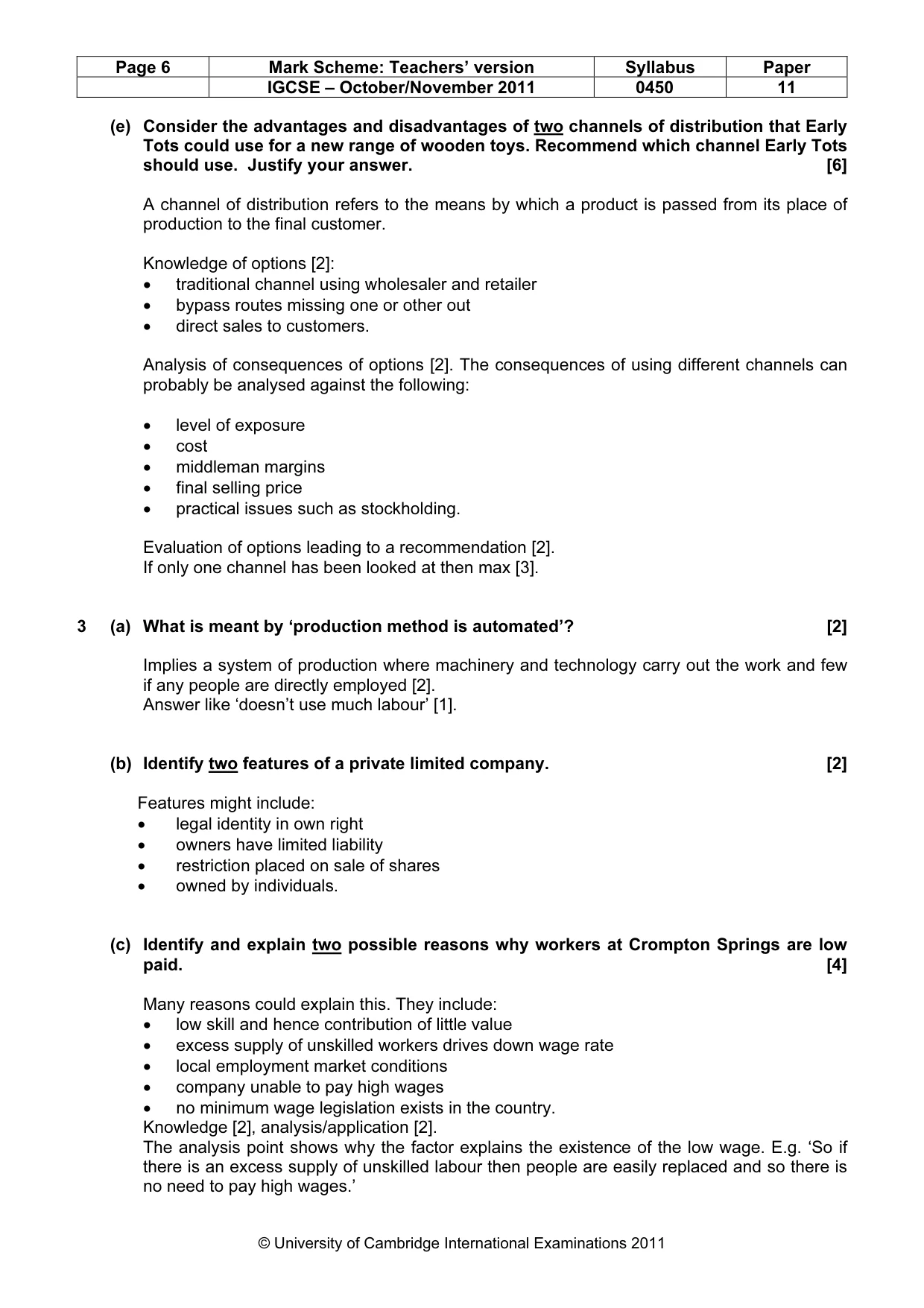 | Page 6 | Mark Scheme: Teachers' version | Syllabus | Paper |
|---|---|---|---|
|  | IGCSE – October/November 2011 | 0450 | 11 |

(e) Consider the advantages and disadvantages of two channels of distribution that Early Tots could use for a new range of wooden toys. Recommend which channel Early Tots should use. Justify your answer. [6]

A channel of distribution refers to the means by which a product is passed from its place of production to the final customer.

Knowledge of options [2]:
• traditional channel using wholesaler and retailer
• bypass routes missing one or other out
• direct sales to customers.

Analysis of consequences of options [2]. The consequences of using different channels can probably be analysed against the following:

• level of exposure
• cost
• middleman margins
• final selling price
• practical issues such as stockholding.

Evaluation of options leading to a recommendation [2].
If only one channel has been looked at then max [3].

3 (a) What is meant by 'production method is automated'? [2]

Implies a system of production where machinery and technology carry out the work and few if any people are directly employed [2].
Answer like 'doesn't use much labour' [1].

(b) Identify two features of a private limited company. [2]

Features might include:
• legal identity in own right
• owners have limited liability
• restriction placed on sale of shares
• owned by individuals.

(c) Identify and explain two possible reasons why workers at Crompton Springs are low paid. [4]

Many reasons could explain this. They include:
• low skill and hence contribution of little value
• excess supply of unskilled workers drives down wage rate
• local employment market conditions
• company unable to pay high wages
• no minimum wage legislation exists in the country.
Knowledge [2], analysis/application [2].
The analysis point shows why the factor explains the existence of the low wage. E.g. 'So if there is an excess supply of unskilled labour then people are easily replaced and so there is no need to pay high wages.'

© University of Cambridge International Examinations 2011